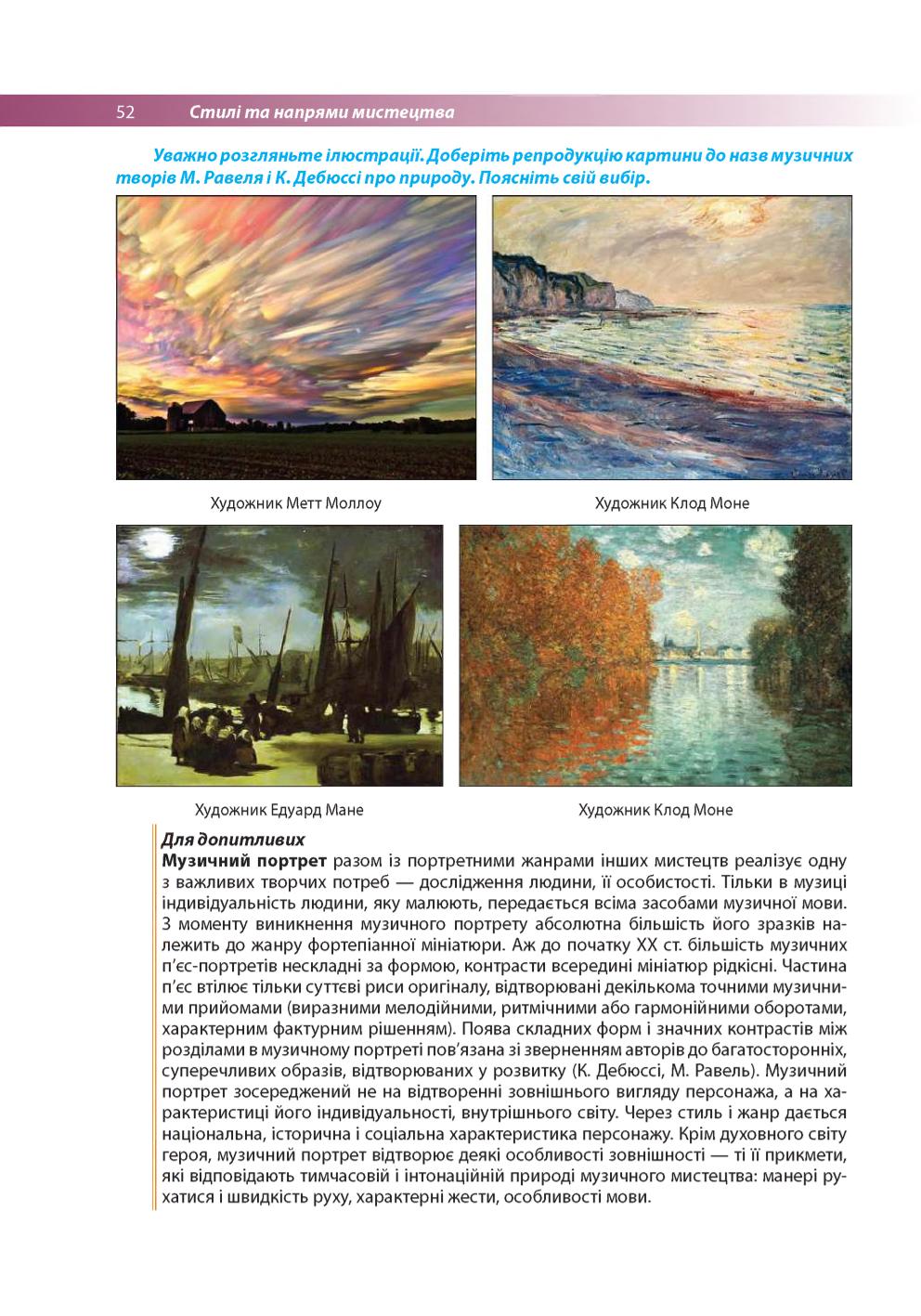 52 Стилі та напрями мистецтва

Уважно розгляньте ілюстрації. Доберіть репродукцію картини до назв музичних творів М. Равеля і К. Дебюссі про природу. Поясніть свій вибір.

Художник Метт Моллоу

Художник Клод Моне

Художник Едуард Мане

Художник Клод Моне

Для допитливих

Музичний портрет разом із портретними жанрами інших мистецтв реалізує одну з важливих творчих потреб — дослідження людини, її особистості. Тільки в музиці індивідуальність людини, яку малюють, передається всіма засобами музичної мови. З моменту виникнення музичного портрету абсолютна більшість його зразків належить до жанру фортепіанної мініатюри. Аж до початку XX ст. більшість музичних п'єс-портретів нескладні за формою, контрасти всередині мініатюр рідкісні. Частина п'єс втілює тільки суттєві риси оригіналу, відтворювані декількома точними музичними прийомами (виразними мелодійними, ритмічними або гармонійними оборотами, характерним фактурним рішенням). Поява складних форм і значних контрастів між розділами в музичному портреті пов'язана зі зверненням авторів до багатосторонніх, суперечливих образів, відтворюваних у розвитку (К. Дебюссі, М. Равель). Музичний портрет зосереджений не на відтворенні зовнішнього вигляду персонажа, а на характеристиці його індивідуальності, внутрішнього світу. Через стиль і жанр дається національна, історична і соціальна характеристика персонажу. Крім духовного світу героя, музичний портрет відтворює деякі особливості зовнішності — ті її прикмети, які відповідають тимчасовій і інтонаційній природі музичного мистецтва: манері рухатися і швидкість руху, характерні жести, особливості мови.